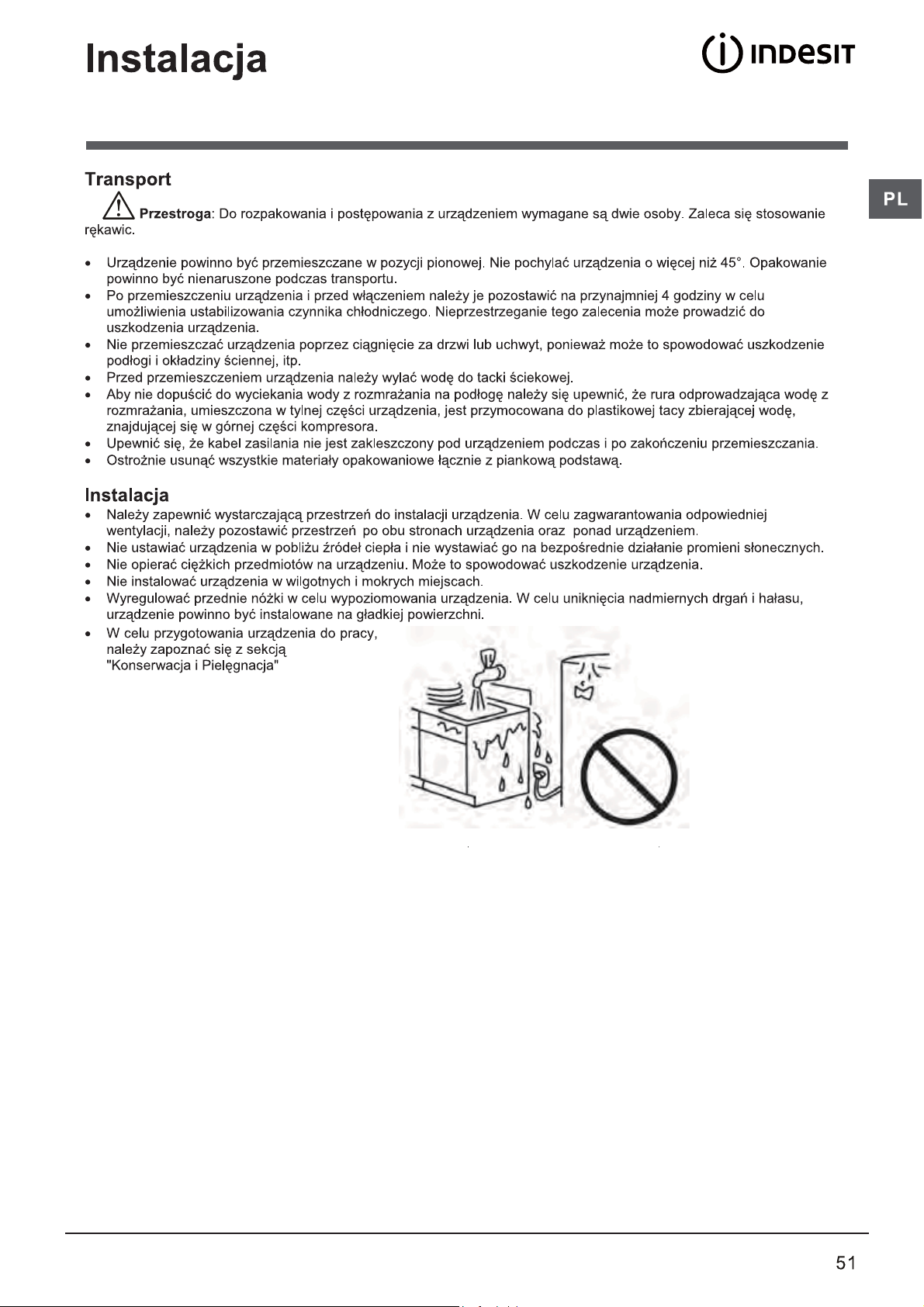 Instalacja

INDESIT

PL

Transport

Przestroga: Do rozpakowania i postępowania z urządzeniem wymagane są dwie osoby. Zaleca się stosowanie rękawic.

• Urządzenie powinno być przemieszczane w pozycji pionowej. Nie pochylać urządzenia o więcej niż 45°. Opakowanie powinno być nienaruszone podczas transportu.
• Po przemieszczeniu urządzenia i przed włączeniem należy je pozostawić na przynajmniej 4 godziny w celu umożliwienia ustabilizowania czynnika chłodniczego. Nieprzestrzeganie tego zalecenia może prowadzić do uszkodzenia urządzenia.
• Nie przemieszczać urządzenia poprzez ciągnięcie za drzwi lub uchwyt, ponieważ może to spowodować uszkodzenie podłogi i okładziny ściennej, itp.
• Przed przemieszczeniem urządzenia należy wylać wodę do tacki ściekowej.
• Aby nie dopuścić do wyciekania wody z rozmrażania na podłogę należy się upewnić, że rura odprowadzająca wodę z rozmrażania, umieszczona w tylnej części urządzenia, jest przymocowana do plastikowej tacy zbierającej wodę, znajdującej się w górnej części kompresora.
• Upewnić się, że kabel zasilania nie jest zakleszczony pod urządzeniem podczas i po zakończeniu przemieszczania.
• Ostrożnie usunąć wszystkie materiały opakowaniowe łącznie z piankową podstawą.

Instalacja
• Należy zapewnić wystarczającą przestrzeń do instalacji urządzenia. W celu zagwarantowania odpowiedniej wentylacji, należy pozostawić przestrzeń po obu stronach urządzenia oraz ponad urządzeniem.
• Nie ustawiać urządzenia w pobliżu źródeł ciepła i nie wystawiać go na bezpośrednie działanie promieni słonecznych.
• Nie opierać ciężkich przedmiotów na urządzeniu. Może to spowodować uszkodzenie urządzenia.
• Nie instalować urządzenia w wilgotnych i mokrych miejscach.
• Wyregulować przednie nóżki w celu wypoziomowania urządzenia. W celu uniknięcia nadmiernych drgań i hałasu, urządzenie powinno być instalowane na gładkiej powierzchni.
• W celu przygotowania urządzenia do pracy, należy zapoznać się z sekcją "Konserwacja i Pielęgnacja"

51